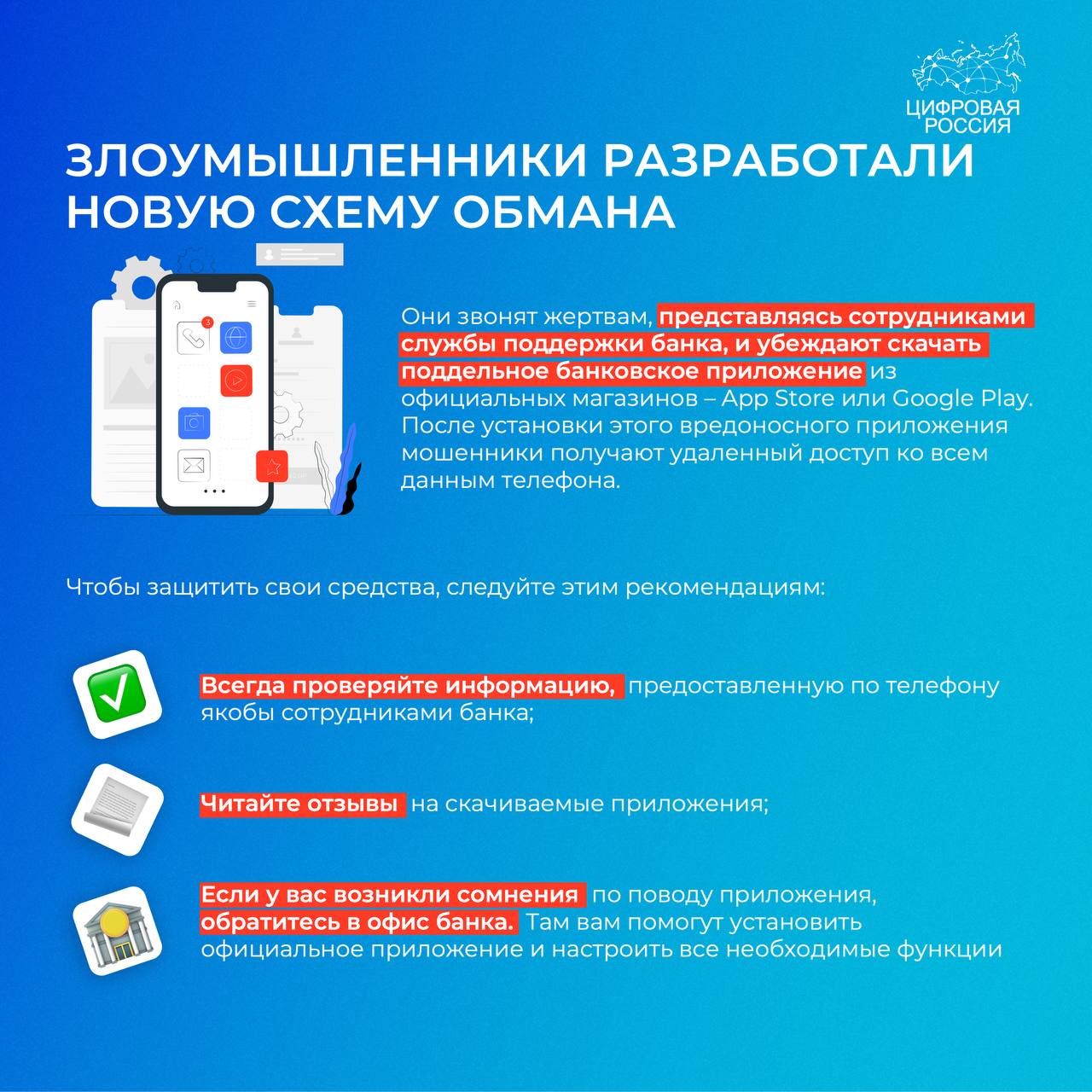 ЦИФРОВАЯ РОССИЯ

ЗЛОУМЫШЛЕННИКИ РАЗРАБОТАЛИ НОВУЮ СХЕМУ ОБМАНА

3

Они звонят жертвам, представляясь сотрудниками службы поддержки банка, и убеждают скачать поддельное банковское приложение из официальных магазинов – App Store или Google Play. После установки этого вредоносного приложения мошенники получают удаленный доступ ко всем данным телефона.

Чтобы защитить свои средства, следуйте этим рекомендациям:

Всегда проверяйте информацию, предоставленную по телефону якобы сотрудниками банка;

Читайте отзывы на скачиваемые приложения;

Если у вас возникли сомнения по поводу приложения, обратитесь в офис банка. Там вам помогут установить официальное приложение и настроить все необходимые функции